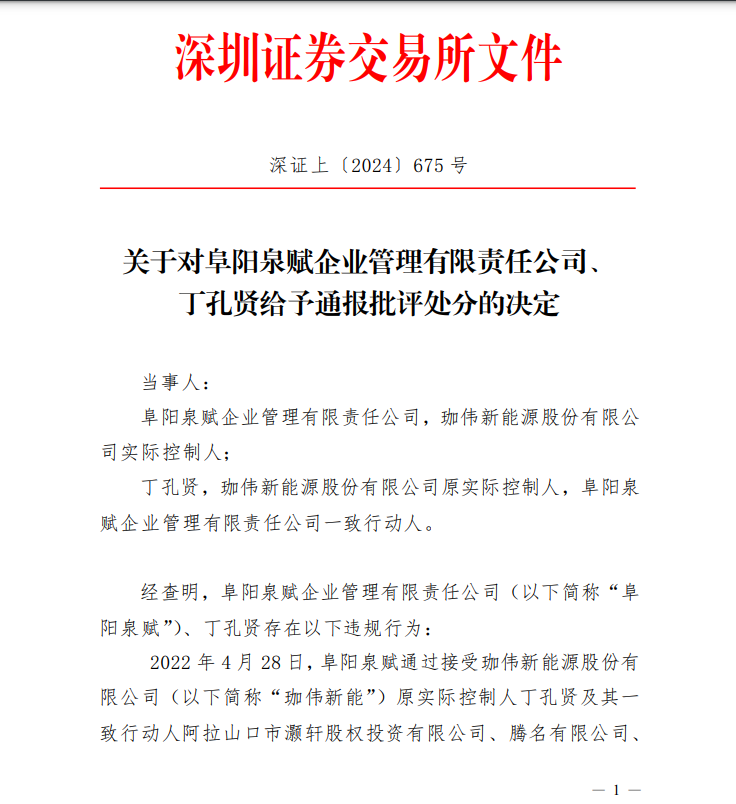 深圳证券交易所文件

深证上〔2024〕675 号

关于对阜阳泉赋企业管理有限责任公司、丁孔贤给予通报批评处分的决定

当事人：

阜阳泉赋企业管理有限责任公司，珈伟新能源股份有限公司实际控制人；

丁孔贤，珈伟新能源股份有限公司原实际控制人，阜阳泉赋企业管理有限责任公司一致行动人。

经查明，阜阳泉赋企业管理有限责任公司（以下简称“阜阳泉赋”）、丁孔贤存在以下违规行为：

2022 年 4 月 28 日，阜阳泉赋通过接受珈伟新能源股份有限公司（以下简称“珈伟新能”）原实际控制人丁孔贤及其一致行动人阿拉山口市灏轩股权投资有限公司、腾名有限公司、

— 1 —